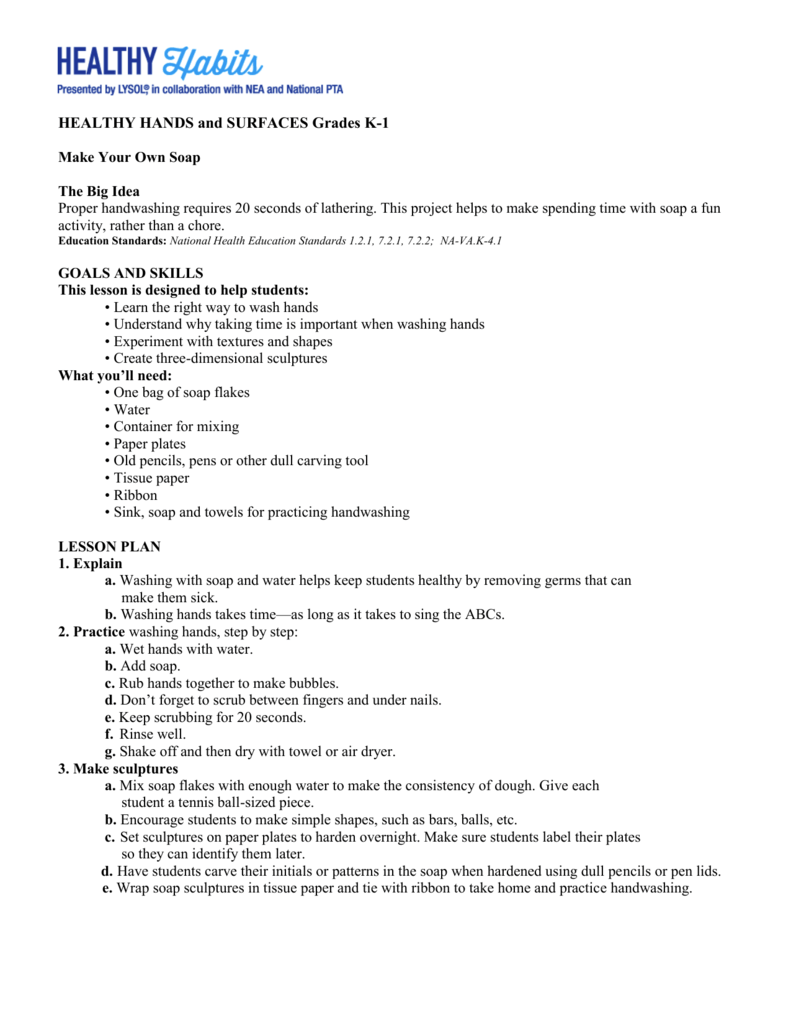 HEALTHY Habits
Presented by LYSOL® in collaboration with NEA and National PTA

HEALTHY HANDS and SURFACES Grades K-1

Make Your Own Soap

The Big Idea
Proper handwashing requires 20 seconds of lathering. This project helps to make spending time with soap a fun activity, rather than a chore.
Education Standards: National Health Education Standards 1.2.1, 7.2.1, 7.2.2; NA-VA.K-4.1

GOALS AND SKILLS
This lesson is designed to help students:
• Learn the right way to wash hands
• Understand why taking time is important when washing hands
• Experiment with textures and shapes
• Create three-dimensional sculptures
What you'll need:
• One bag of soap flakes
• Water
• Container for mixing
• Paper plates
• Old pencils, pens or other dull carving tool
• Tissue paper
• Ribbon
• Sink, soap and towels for practicing handwashing

LESSON PLAN
1. Explain
a. Washing with soap and water helps keep students healthy by removing germs that can make them sick.
b. Washing hands takes time—as long as it takes to sing the ABCs.
2. Practice washing hands, step by step:
a. Wet hands with water.
b. Add soap.
c. Rub hands together to make bubbles.
d. Don't forget to scrub between fingers and under nails.
e. Keep scrubbing for 20 seconds.
f. Rinse well.
g. Shake off and then dry with towel or air dryer.
3. Make sculptures
a. Mix soap flakes with enough water to make the consistency of dough. Give each student a tennis ball-sized piece.
b. Encourage students to make simple shapes, such as bars, balls, etc.
c. Set sculptures on paper plates to harden overnight. Make sure students label their plates so they can identify them later.
d. Have students carve their initials or patterns in the soap when hardened using dull pencils or pen lids.
e. Wrap soap sculptures in tissue paper and tie with ribbon to take home and practice handwashing.